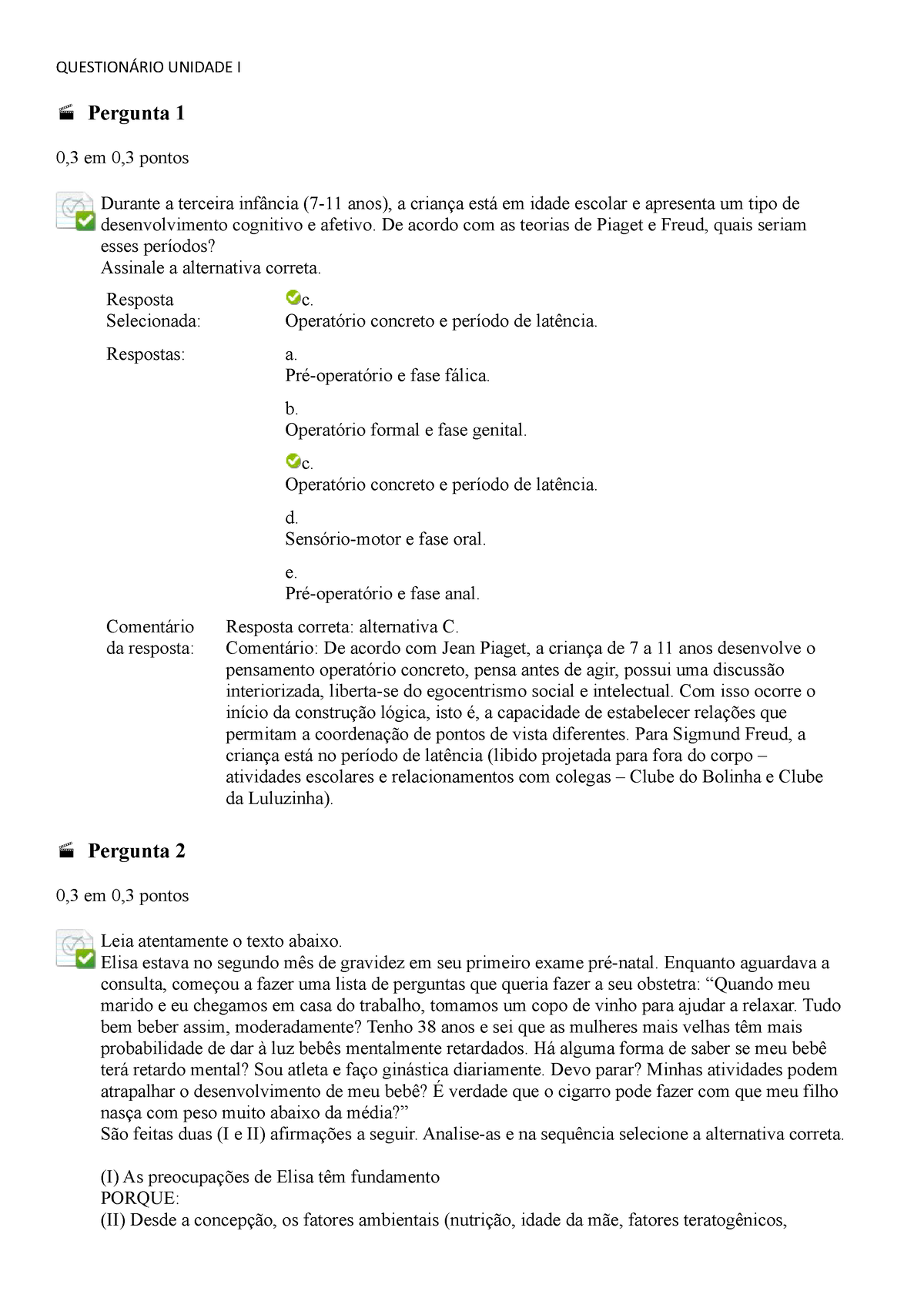 QUESTIONÁRIO UNIDADE I

Pergunta 1

0,3 em 0,3 pontos

Durante a terceira infância (7-11 anos), a criança está em idade escolar e apresenta um tipo de desenvolvimento cognitivo e afetivo. De acordo com as teorias de Piaget e Freud, quais seriam esses períodos?
Assinale a alternativa correta.

Resposta Selecionada: c. Operatório concreto e período de latência.

Respostas:
a. Pré-operatório e fase fálica.
b. Operatório formal e fase genital.
c. Operatório concreto e período de latência.
d. Sensório-motor e fase oral.
e. Pré-operatório e fase anal.

Comentário da resposta: Resposta correta: alternativa C.
Comentário: De acordo com Jean Piaget, a criança de 7 a 11 anos desenvolve o pensamento operatório concreto, pensa antes de agir, possui uma discussão interiorizada, liberta-se do egocentrismo social e intelectual. Com isso ocorre o início da construção lógica, isto é, a capacidade de estabelecer relações que permitam a coordenação de pontos de vista diferentes. Para Sigmund Freud, a criança está no período de latência (libido projetada para fora do corpo – atividades escolares e relacionamentos com colegas – Clube do Bolinha e Clube da Luluzinha).

Pergunta 2

0,3 em 0,3 pontos

Leia atentamente o texto abaixo.
Elisa estava no segundo mês de gravidez em seu primeiro exame pré-natal. Enquanto aguardava a consulta, começou a fazer uma lista de perguntas que queria fazer a seu obstetra: “Quando meu marido e eu chegamos em casa do trabalho, tomamos um copo de vinho para ajudar a relaxar. Tudo bem beber assim, moderadamente? Tenho 38 anos e sei que as mulheres mais velhas têm mais probabilidade de dar à luz bebês mentalmente retardados. Há alguma forma de saber se meu bebê terá retardo mental? Sou atleta e faço ginástica diariamente. Devo parar? Minhas atividades podem atrapalhar o desenvolvimento de meu bebê? É verdade que o cigarro pode fazer com que meu filho nasça com peso muito abaixo da média?”
São feitas duas (I e II) afirmações a seguir. Analise-as e na sequência selecione a alternativa correta.

(I) As preocupações de Elisa têm fundamento
PORQUE:
(II) Desde a concepção, os fatores ambientais (nutrição, idade da mãe, fatores teratogênicos,